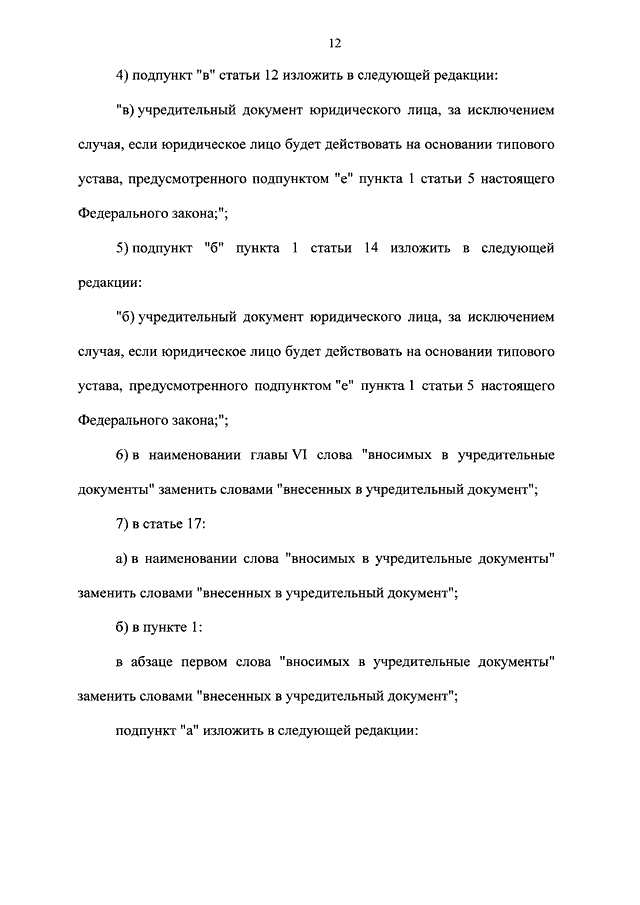 12

4) подпункт "в" статьи 12 изложить в следующей редакции:

"в) учредительный документ юридического лица, за исключением случая, если юридическое лицо будет действовать на основании типового устава, предусмотренного подпунктом "е" пункта 1 статьи 5 настоящего Федерального закона;";

5) подпункт "б" пункта 1 статьи 14 изложить в следующей редакции:

"б) учредительный документ юридического лица, за исключением случая, если юридическое лицо будет действовать на основании типового устава, предусмотренного подпунктом "е" пункта 1 статьи 5 настоящего Федерального закона;";

6) в наименовании главы VI слова "вносимых в учредительные документы" заменить словами "внесенных в учредительный документ";

7) в статье 17:

а) в наименовании слова "вносимых в учредительные документы" заменить словами "внесенных в учредительный документ";

б) в пункте 1:

в абзаце первом слова "вносимых в учредительные документы" заменить словами "внесенных в учредительный документ";

подпункт "а" изложить в следующей редакции: